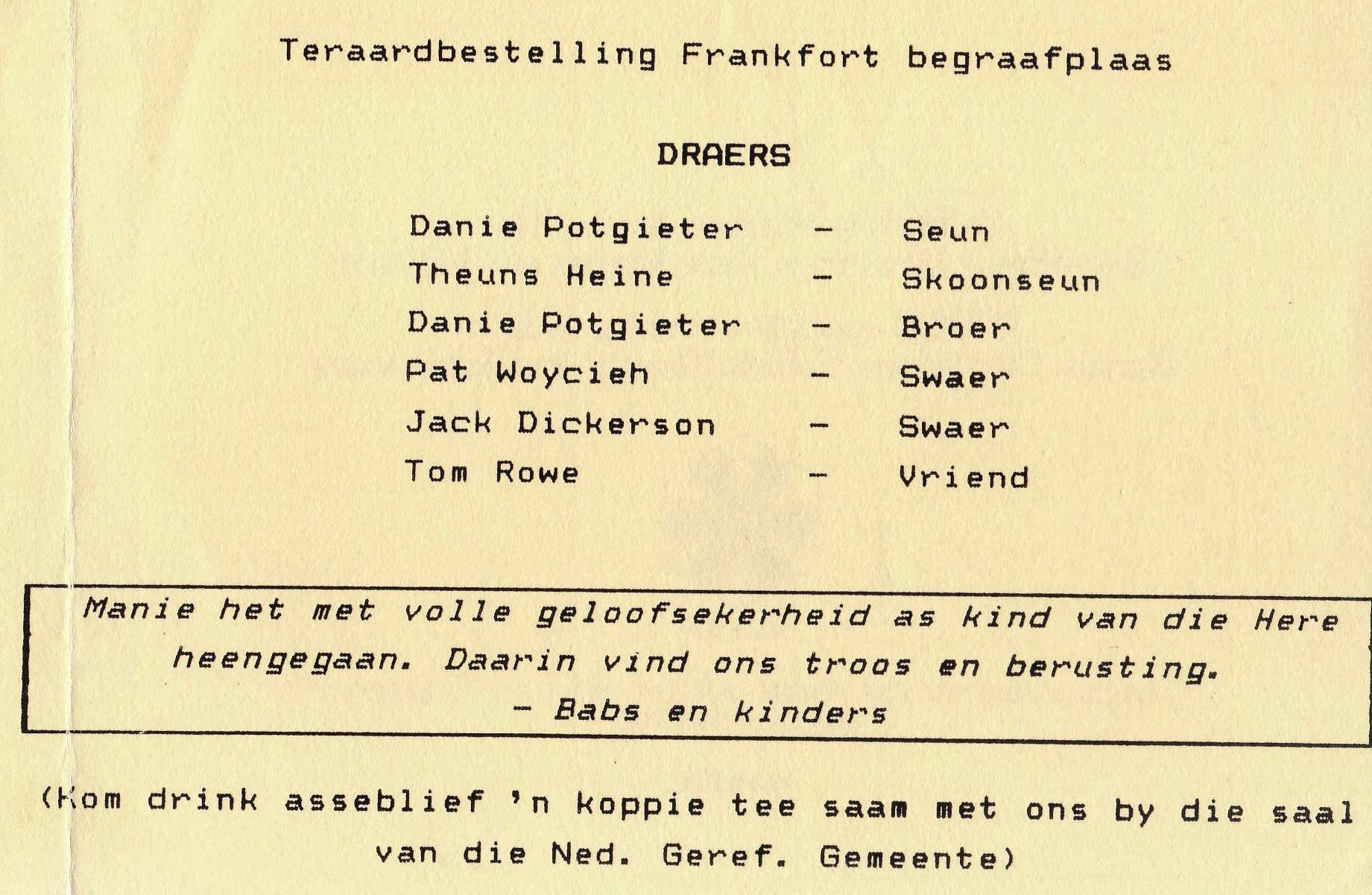 Teraardbestelling Frankfort begraafplaas

DRAERS

Danie Potgieter - Seun
Theuns Heine - Skoonseun
Danie Potgieter - Broer
Pat Woycieh - Swaer
Jack Dickerson - Swaer
Tom Rowe - Vriend

Manie het met volle geloofsekerheid as kind van die Here heengegaan. Daarin vind ons troos en berusting.
- Babs en kinders

(Kom drink asseblief 'n koppie tee saam met ons by die saal van die Ned. Geref. Gemeente)